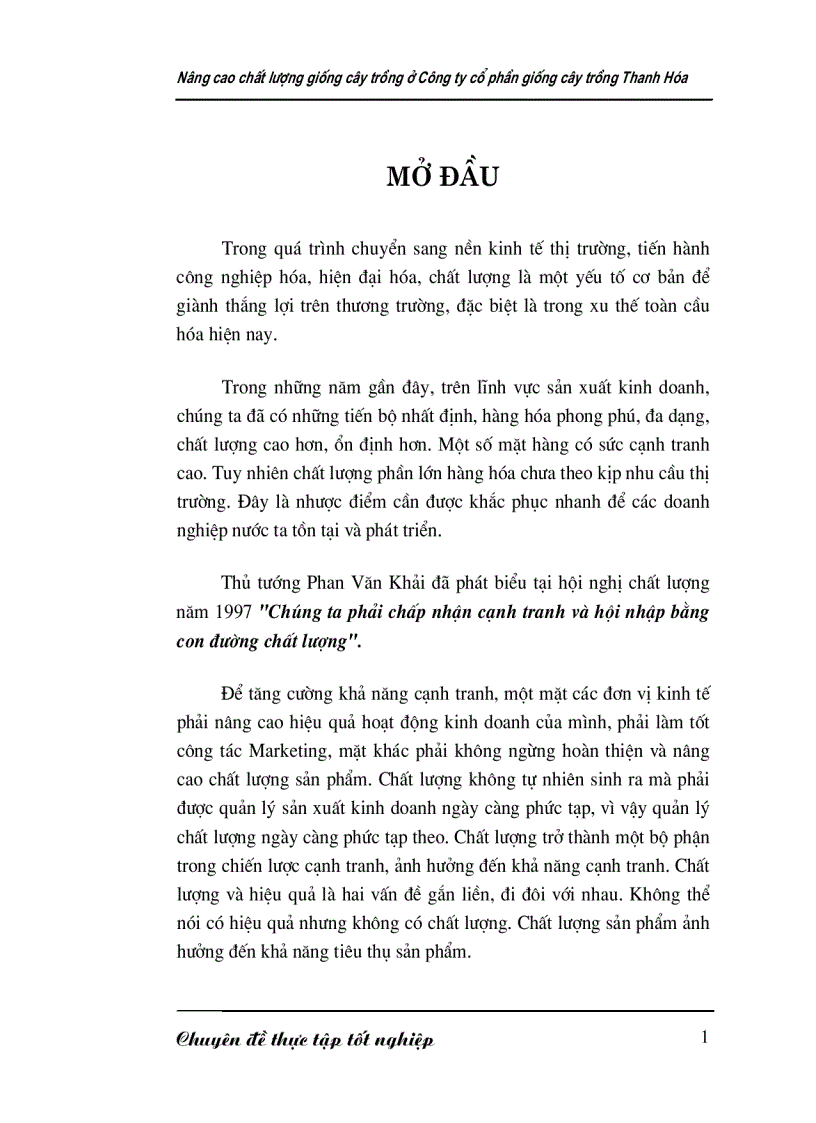 Nâng cao chất lượng giống cây trồng ở Công ty cổ phần giống cây trồng Thanh Hóa

MỞ ĐẦU

Trong quá trình chuyển sang nền kinh tế thị trường, tiến hành công nghiệp hóa, hiện đại hóa, chất lượng là một yếu tố cơ bản để giành thắng lợi trên thương trường, đặc biệt là trong xu thế toàn cầu hóa hiện nay.

Trong những năm gần đây, trên lĩnh vực sản xuất kinh doanh, chúng ta đã có những tiến bộ nhất định, hàng hóa phong phú, đa dạng, chất lượng cao hơn, ổn định hơn. Một số mặt hàng có sức cạnh tranh cao. Tuy nhiên chất lượng phần lớn hàng hóa chưa theo kịp nhu cầu thị trường. Đây là nhược điểm cần được khắc phục nhanh để các doanh nghiệp nước ta tồn tại và phát triển.

Thủ tướng Phan Văn Khải đã phát biểu tại hội nghị chất lượng năm 1997 "Chúng ta phải chấp nhận cạnh tranh và hội nhập bằng con đường chất lượng".

Để tăng cường khả năng cạnh tranh, một mặt các đơn vị kinh tế phải nâng cao hiệu quả hoạt động kinh doanh của mình, phải làm tốt công tác Marketing, mặt khác phải không ngừng hoàn thiện và nâng cao chất lượng sản phẩm. Chất lượng không tự nhiên sinh ra mà phải được quản lý sản xuất kinh doanh ngày càng phức tạp, vì vậy quản lý chất lượng ngày càng phức tạp theo. Chất lượng trở thành một bộ phận trong chiến lược cạnh tranh, ảnh hưởng đến khả năng cạnh tranh. Chất lượng và hiệu quả là hai vấn đề gắn liền, đi đôi với nhau. Không thể nói có hiệu quả nhưng không có chất lượng. Chất lượng sản phẩm ảnh hưởng đến khả năng tiêu thụ sản phẩm.

Chuyên đề thực tập tốt nghiệp 1